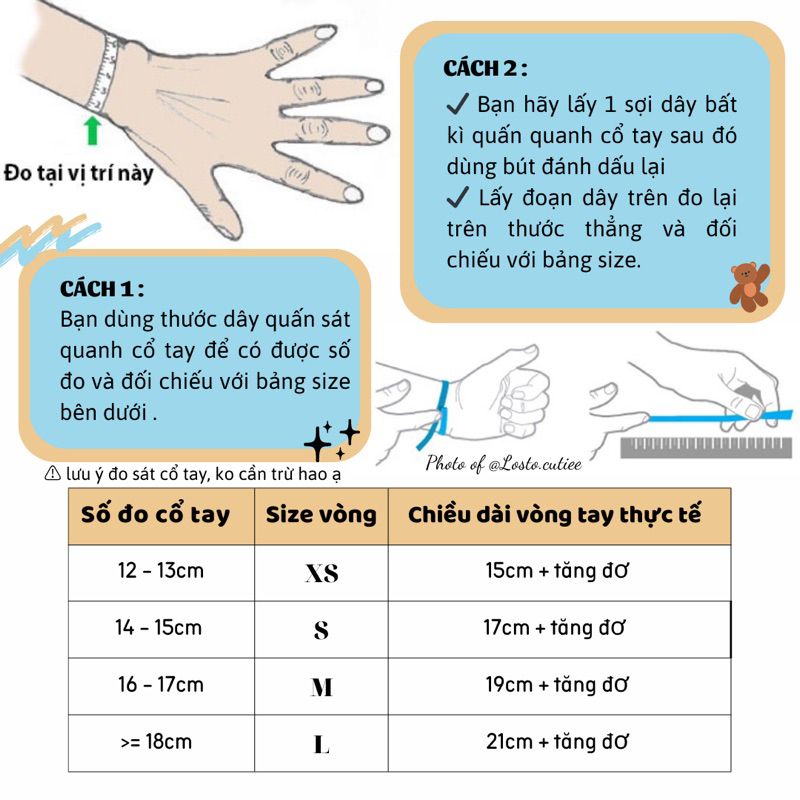 Đo tại vị trí này

CÁCH 2 :
✓ Bạn hãy lấy 1 sợi dây bất kì quấn quanh cổ tay sau đó dùng bút đánh dấu lại
✓ Lấy đoạn dây trên đo lại trên thước thẳng và đối chiếu với bảng size.

CÁCH 1 :
Bạn dùng thước dây quấn sát quanh cổ tay để có được số đo và đối chiếu với bảng size bên dưới .

Photo of @Losto.cutiee

⚠ lưu ý đo sát cổ tay, ko cần trừ hao ạ

| Số đo cổ tay | Size vòng | Chiều dài vòng tay thực tế |
|---|---|---|
| 12 - 13cm | XS | 15cm + tăng đơ |
| 14 - 15cm | S | 17cm + tăng đơ |
| 16 - 17cm | M | 19cm + tăng đơ |
| >= 18cm | L | 21cm + tăng đơ |